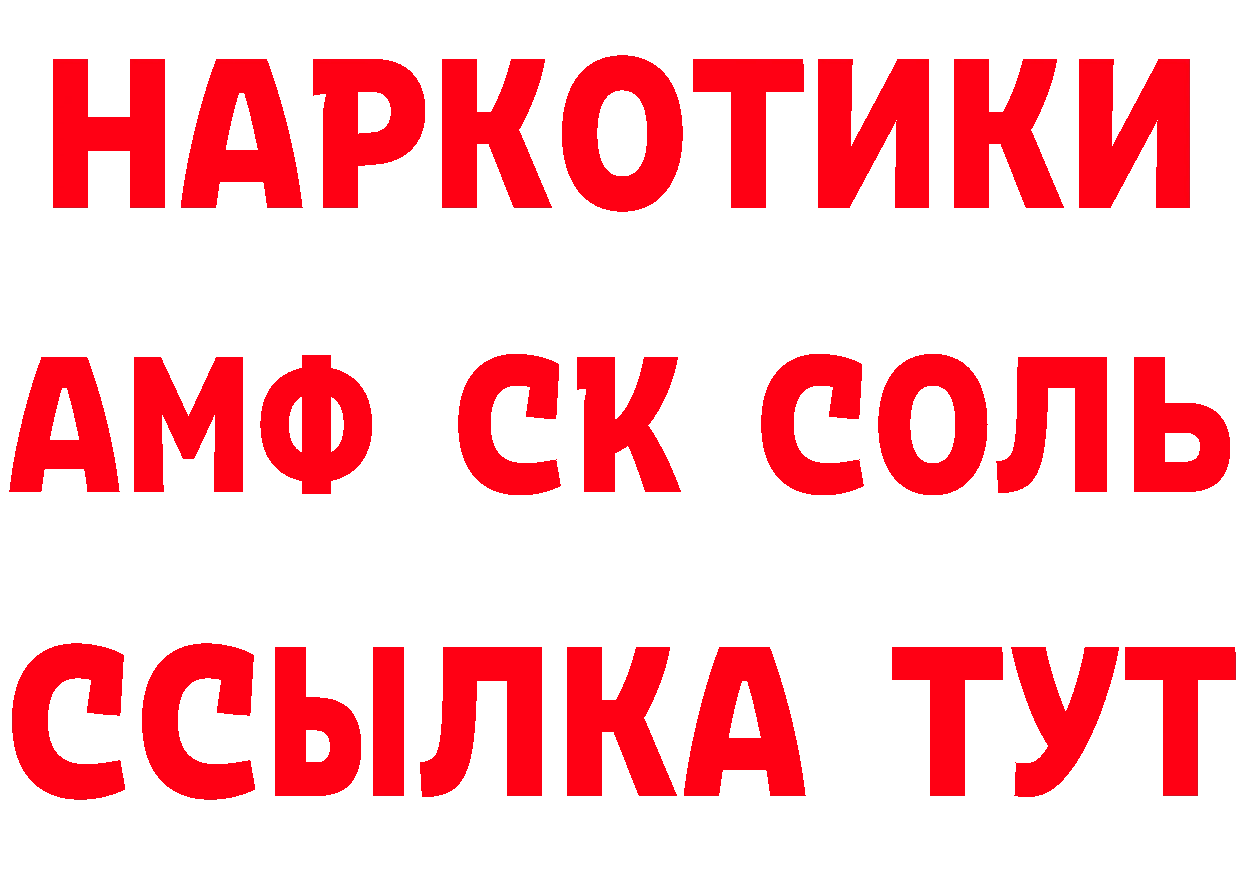 НАРКОТИКИ
АМФ СК СОЛЬ
ССЫЛКА ТУТ